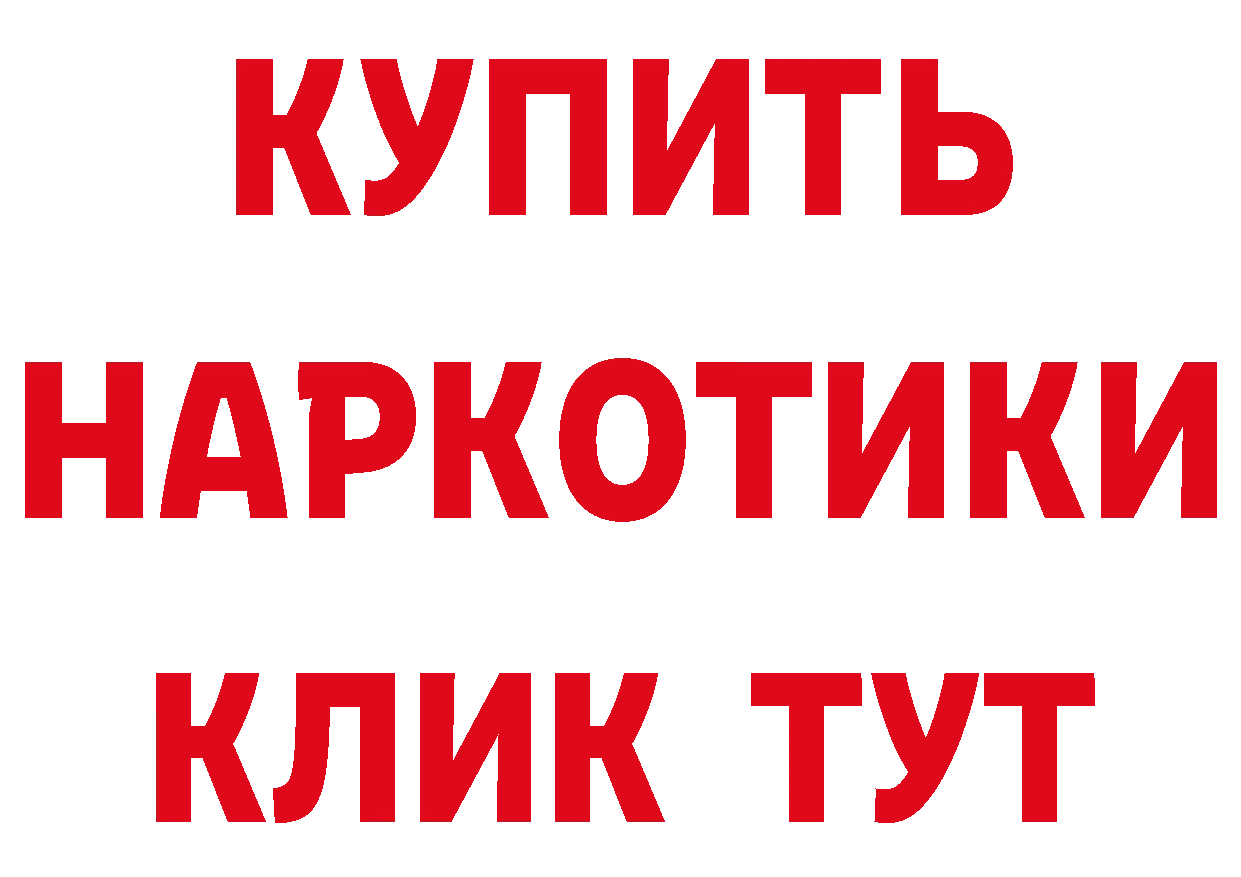 КУПИТЬ
НАРКОТИКИ
КЛИК ТУТ